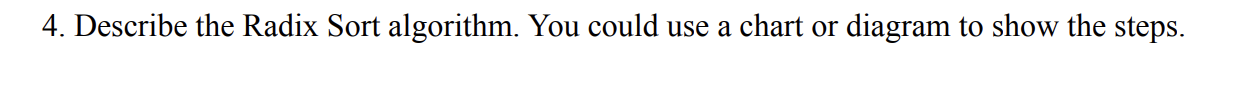 4. Describe the Radix Sort algorithm. You could use a chart or diagram to show the steps.